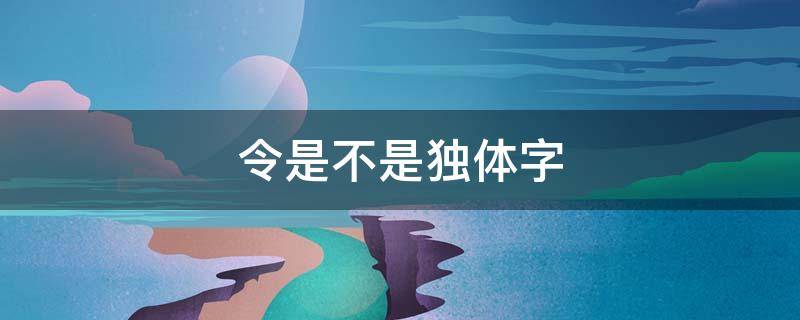 令是不是独体字